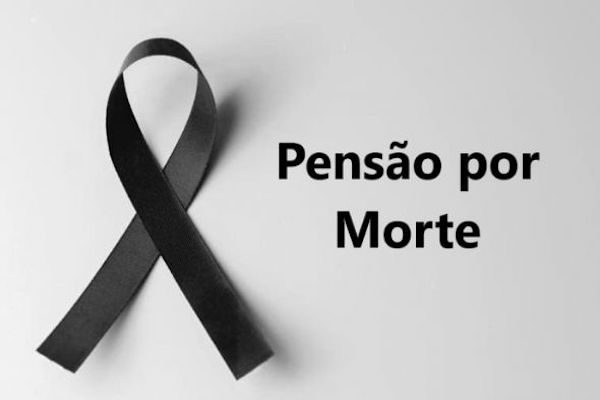 Pensão por
Morte